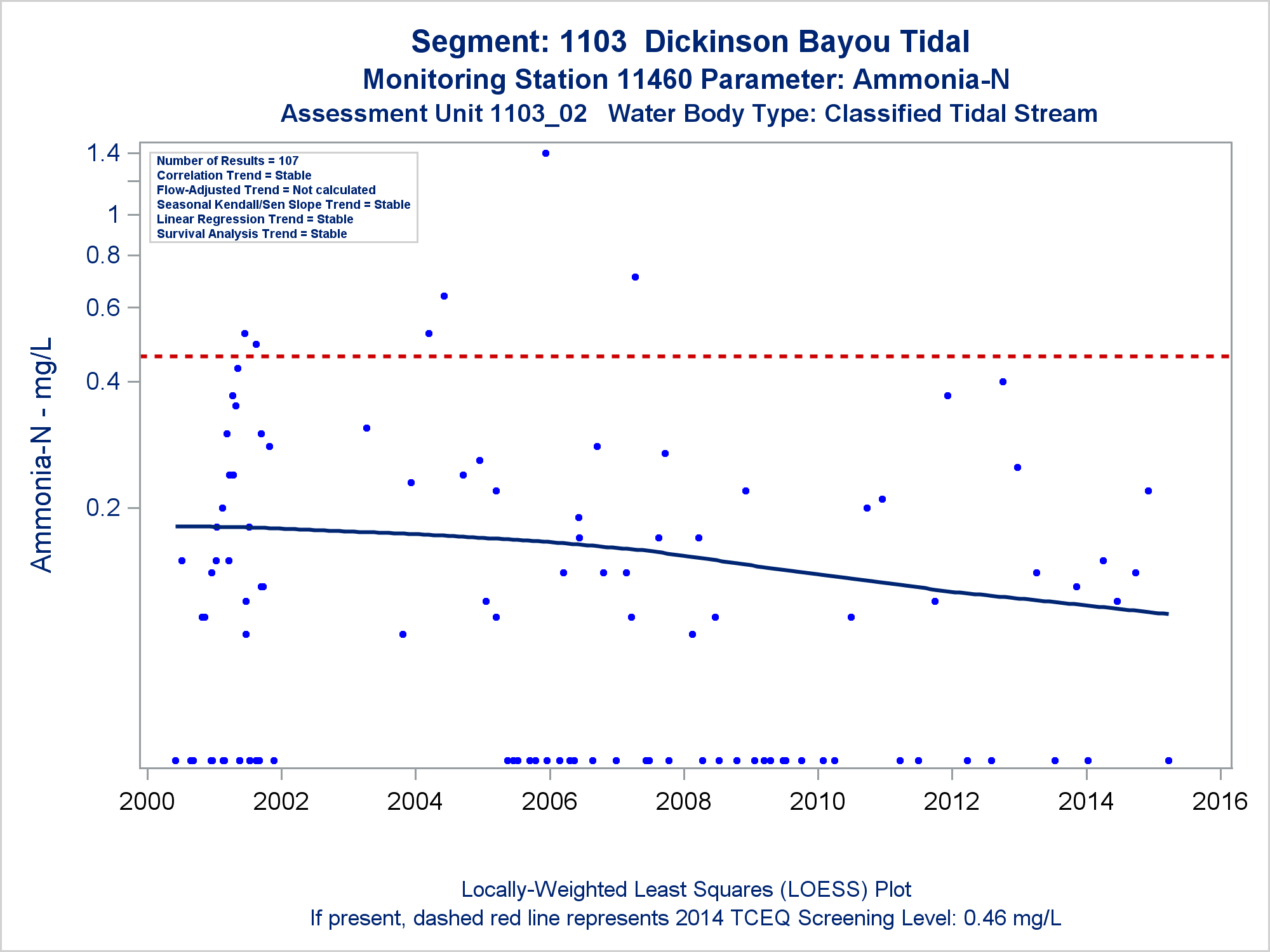 Segment: 1103 Dickinson Bayou Tidal
Monitoring Station 11460 Parameter: Ammonia-N
Assessment Unit 1103_02 Water Body Type: Classified Tidal Stream

Number of Results = 107
Correlation Trend = Stable
Flow-Adjusted Trend = Not calculated
Seasonal Kendall/Sen Slope Trend = Stable
Linear Regression Trend = Stable
Survival Analysis Trend = Stable

Ammonia-N - mg/L

1.4
1
0.8
0.6
0.4
0.2

2000
2002
2004
2006
2008
2010
2012
2014
2016

Locally-Weighted Least Squares (LOESS) Plot
If present, dashed red line represents 2014 TCEQ Screening Level: 0.46 mg/L